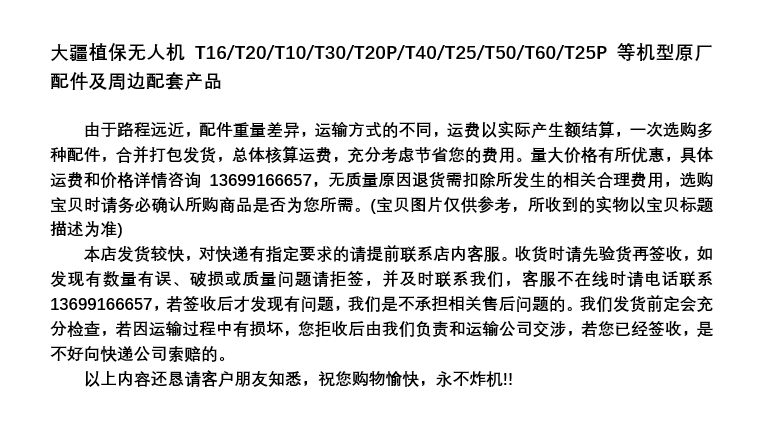 大疆植保无人机 T16/T20/T10/T30/T20P/T40/T25/T50/T60/T25P 等机型原厂配件及周边配套产品

由于路程远近，配件重量差异，运输方式的不同，运费以实际产生额结算，一次选购多种配件，合并打包发货，总体核算运费，充分考虑节省您的费用。量大价格有所优惠，具体运费和价格详情咨询 13699166657，无质量原因退货需扣除所发生的相关合理费用，选购宝贝时请务必确认所购商品是否为您所需。(宝贝图片仅供参考，所收到的实物以宝贝标题描述为准)

本店发货较快，对快递有指定要求的请提前联系店内客服。收货时请先验货再签收，如发现有数量有误、破损或质量问题请拒签，并及时联系我们，客服不在线时请电话联系 13699166657，若签收后才发现有问题，我们是不承担相关售后问题的。我们发货前定会充分检查，若因运输过程中有损坏，您拒收后由我们负责和运输公司交涉，若您已经签收，是不好向快递公司索赔的。

以上内容还恳请客户朋友知悉，祝您购物愉快，永不炸机!!